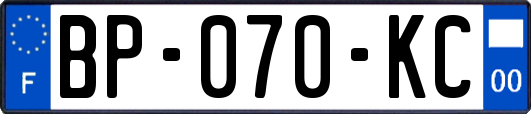 F
BP-070-KC
00